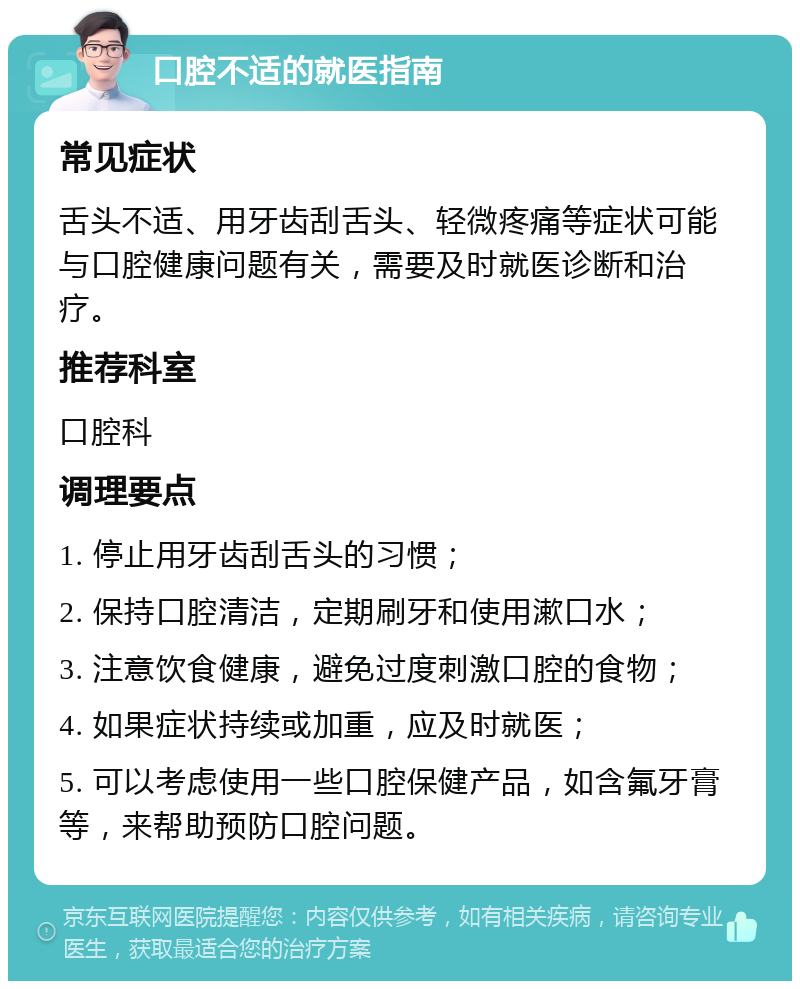 口腔不适的就医指南

常见症状

舌头不适、用牙齿刮舌头、轻微疼痛等症状可能与口腔健康问题有关，需要及时就医诊断和治疗。

推荐科室

口腔科

调理要点

1. 停止用牙齿刮舌头的习惯；

2. 保持口腔清洁，定期刷牙和使用漱口水；

3. 注意饮食健康，避免过度刺激口腔的食物；

4. 如果症状持续或加重，应及时就医；

5. 可以考虑使用一些口腔保健产品，如含氟牙膏等，来帮助预防口腔问题。

京东互联网医院提醒您：内容仅供参考，如有相关疾病，请咨询专业医生，获取最适合您的治疗方案